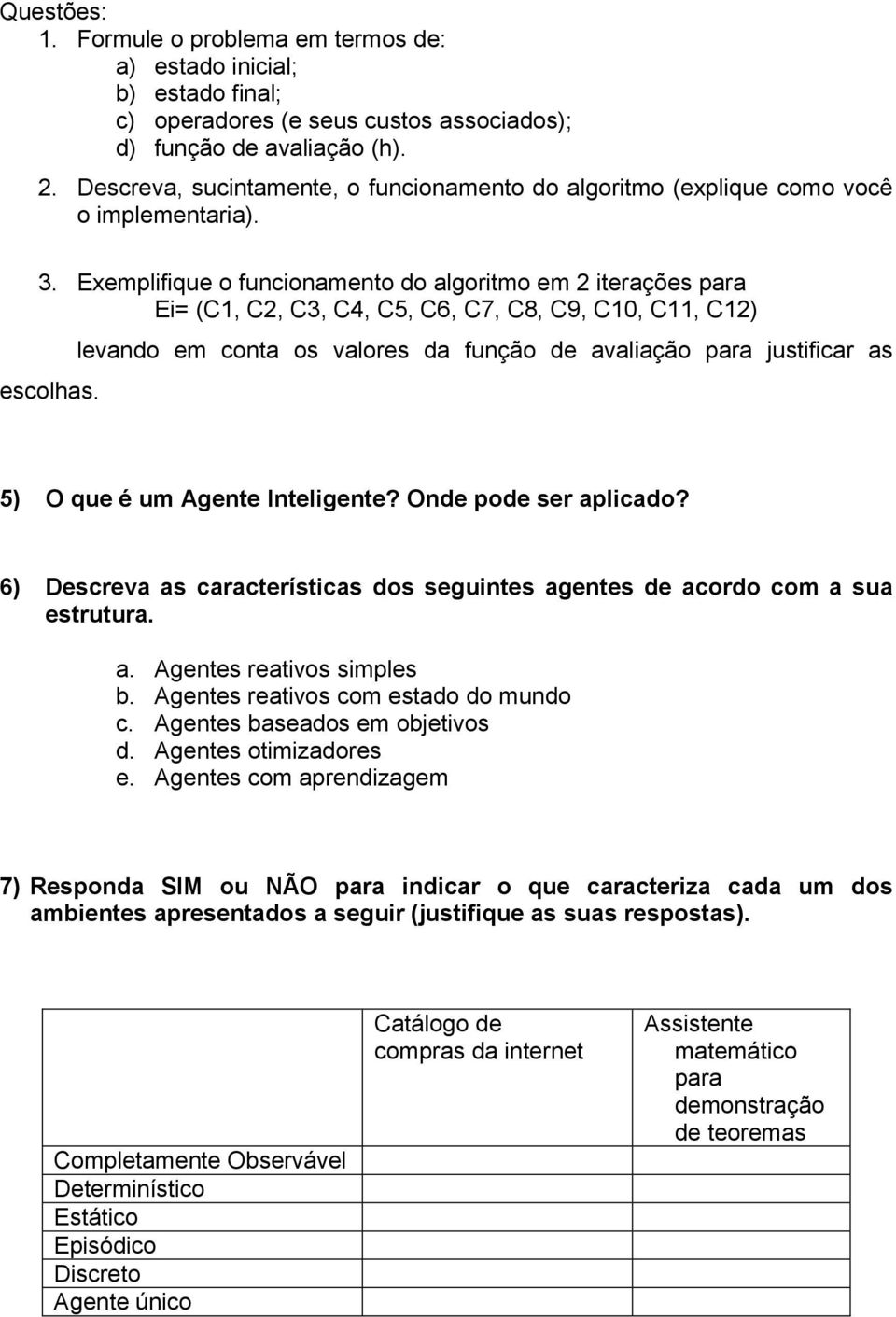 Questões:
1. Formule o problema em termos de:
a) estado inicial;
b) estado final;
c) operadores (e seus custos associados);
d) função de avaliação (h).

2. Descreva, sucintamente, o funcionamento do algoritmo (explique como você o implementaria).

3. Exemplifique o funcionamento do algoritmo em 2 iterações para
Ei= (C1, C2, C3, C4, C5, C6, C7, C8, C9, C10, C11, C12)
levando em conta os valores da função de avaliação para justificar as escolhas.

5) O que é um Agente Inteligente? Onde pode ser aplicado?

6) Descreva as características dos seguintes agentes de acordo com a sua estrutura.

a. Agentes reativos simples
b. Agentes reativos com estado do mundo
c. Agentes baseados em objetivos
d. Agentes otimizadores
e. Agentes com aprendizagem

7) Responda SIM ou NÃO para indicar o que caracteriza cada um dos ambientes apresentados a seguir (justifique as suas respostas).

| | Catálogo de compras da internet | Assistente matemático para demonstração de teoremas |
|---|---|---|
| Completamente Observável | | |
| Determinístico | | |
| Estático | | |
| Episódico | | |
| Discreto | | |
| Agente único | | |